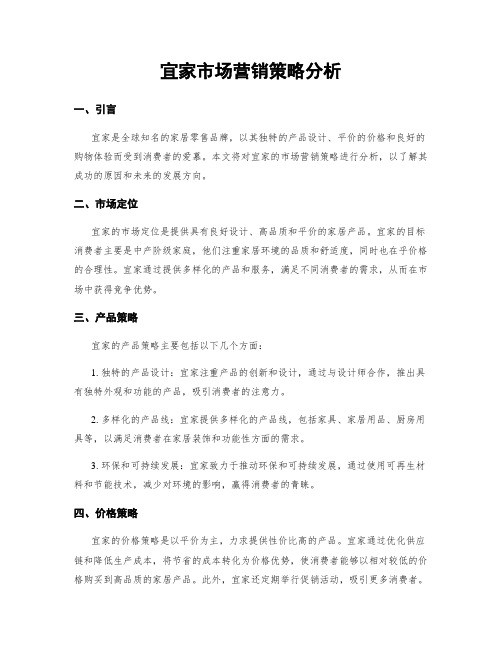 宜家市场营销策略分析

一、引言

宜家是全球知名的家居零售品牌，以其独特的产品设计、平价的价格和良好的购物体验而受到消费者的爱慕。本文将对宜家的市场营销策略进行分析，以了解其成功的原因和未来的发展方向。

二、市场定位

宜家的市场定位是提供具有良好设计、高品质和平价的家居产品。宜家的目标消费者主要是中产阶级家庭，他们注重家居环境的品质和舒适度，同时也在乎价格的合理性。宜家通过提供多样化的产品和服务，满足不同消费者的需求，从而在市场中获得竞争优势。

三、产品策略

宜家的产品策略主要包括以下几个方面：

1. 独特的产品设计：宜家注重产品的创新和设计，通过与设计师合作，推出具有独特外观和功能的产品，吸引消费者的注意力。

2. 多样化的产品线：宜家提供多样化的产品线，包括家具、家居用品、厨房用具等，以满足消费者在家居装饰和功能性方面的需求。

3. 环保和可持续发展：宜家致力于推动环保和可持续发展，通过使用可再生材料和节能技术，减少对环境的影响，赢得消费者的青睐。

四、价格策略

宜家的价格策略是以平价为主，力求提供性价比高的产品。宜家通过优化供应链和降低生产成本，将节省的成本转化为价格优势，使消费者能够以相对较低的价格购买到高品质的家居产品。此外，宜家还定期举行促销活动，吸引更多消费者。